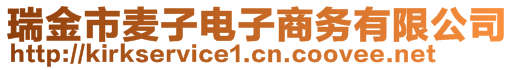 瑞金市麦子电子商务有限公司
http://kirkservice1.cn.coovee.net